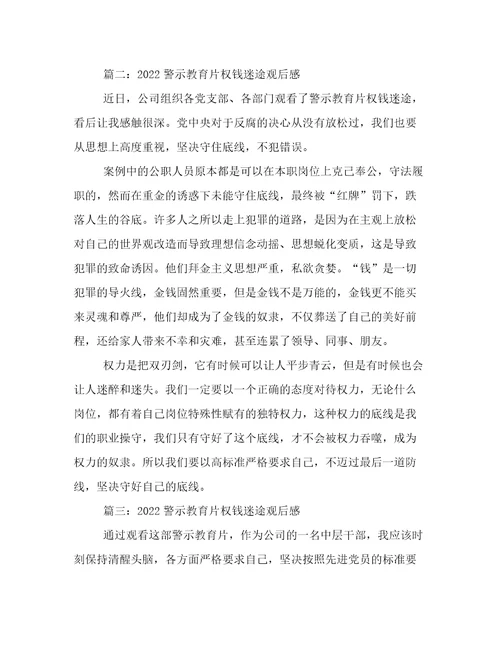 篇二：2022 警示教育片权钱迷途观后感

近日，公司组织各党支部、各部门观看了警示教育片权钱迷途，看后让我感触很深。党中央对于反腐的决心从没有放松过，我们也要从思想上高度重视，坚决守住底线，不犯错误。

案例中的公职人员原本都是可以在本职岗位上克己奉公，守法履职的，然而在重金的诱惑下未能守住底线，最终被“红牌”罚下，跌落人生的谷底。许多人之所以走上犯罪的道路，是因为在主观上放松对自己的世界观改造而导致理想信念动摇、思想蜕化变质，这是导致犯罪的致命诱因。他们拜金主义思想严重，私欲贪婪。“钱”是一切犯罪的导火线，金钱固然重要，但是金钱不是万能的，金钱更不能买来灵魂和尊严，他们却成为了金钱的奴隶，不仅葬送了自己的美好前程，还给家人带来不幸和灾难，甚至连累了领导、同事、朋友。

权力是把双刃剑，它有时候可以让人平步青云，但是有时候也会让人迷醉和迷失。我们一定要以一个正确的态度对待权力，无论什么岗位，都有着自己岗位特殊性赋有的独特权力，这种权力的底线是我们的职业操守，我们只有守好了这个底线，才不会被权力吞噬，成为权力的奴隶。所以我们要以高标准严格要求自己，不迈过最后一道防线，坚决守好自己的底线。

篇三：2022 警示教育片权钱迷途观后感

通过观看这部警示教育片，作为公司的一名中层干部，我应该时刻保持清醒头脑，各方面严格要求自己，坚决按照先进党员的标准要